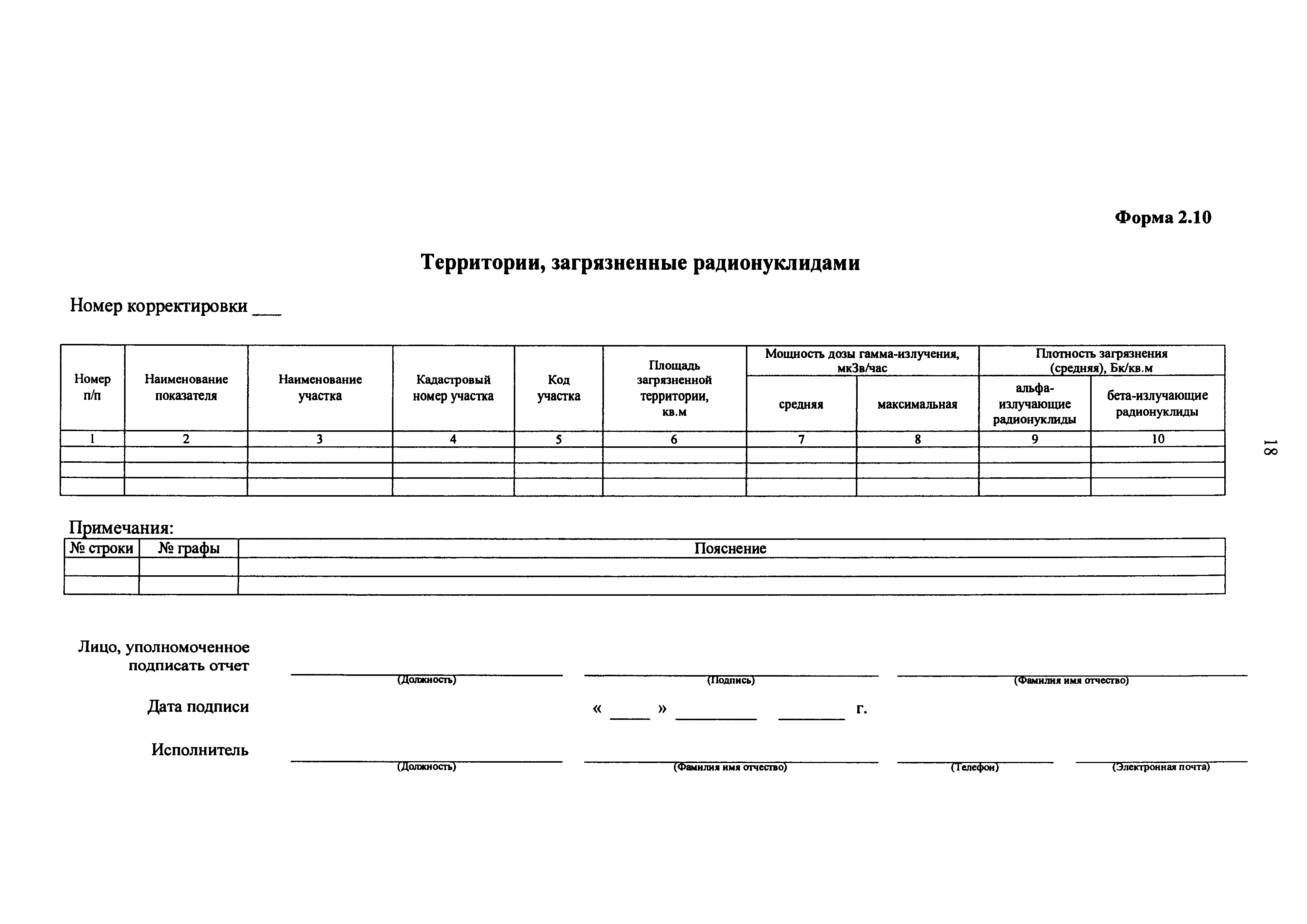 Форма 2.10

Территории, загрязненные радионуклидами

Номер корректировки ___

| Номер п/п | Наименование показателя | Наименование участка | Кадастровый номер участка | Код участка | Площадь загрязненной территории, кв.м | Мощность дозы гамма-излучения, мкЗв/час: средняя | Мощность дозы гамма-излучения, мкЗв/час: максимальная | Плотность загрязнения (средняя), Бк/кв.м: альфа-излучающие радионуклиды | Плотность загрязнения (средняя), Бк/кв.м: бета-излучающие радионуклиды |
|---|---|---|---|---|---|---|---|---|---|
| 1 | 2 | 3 | 4 | 5 | 6 | 7 | 8 | 9 | 10 |
| | | | | | | | | | |
| | | | | | | | | | |
| | | | | | | | | | |

18

Примечания:

| № строки | № графы | Пояснение |
|---|---|---|
| | | |
| | | |

Лицо, уполномоченное подписать отчет
(Должность) (Подпись) (Фамилия имя отчество)

Дата подписи « ____ » ________ ________ г.

Исполнитель
(Должность) (Фамилия имя отчество) (Телефон) (Электронная почта)